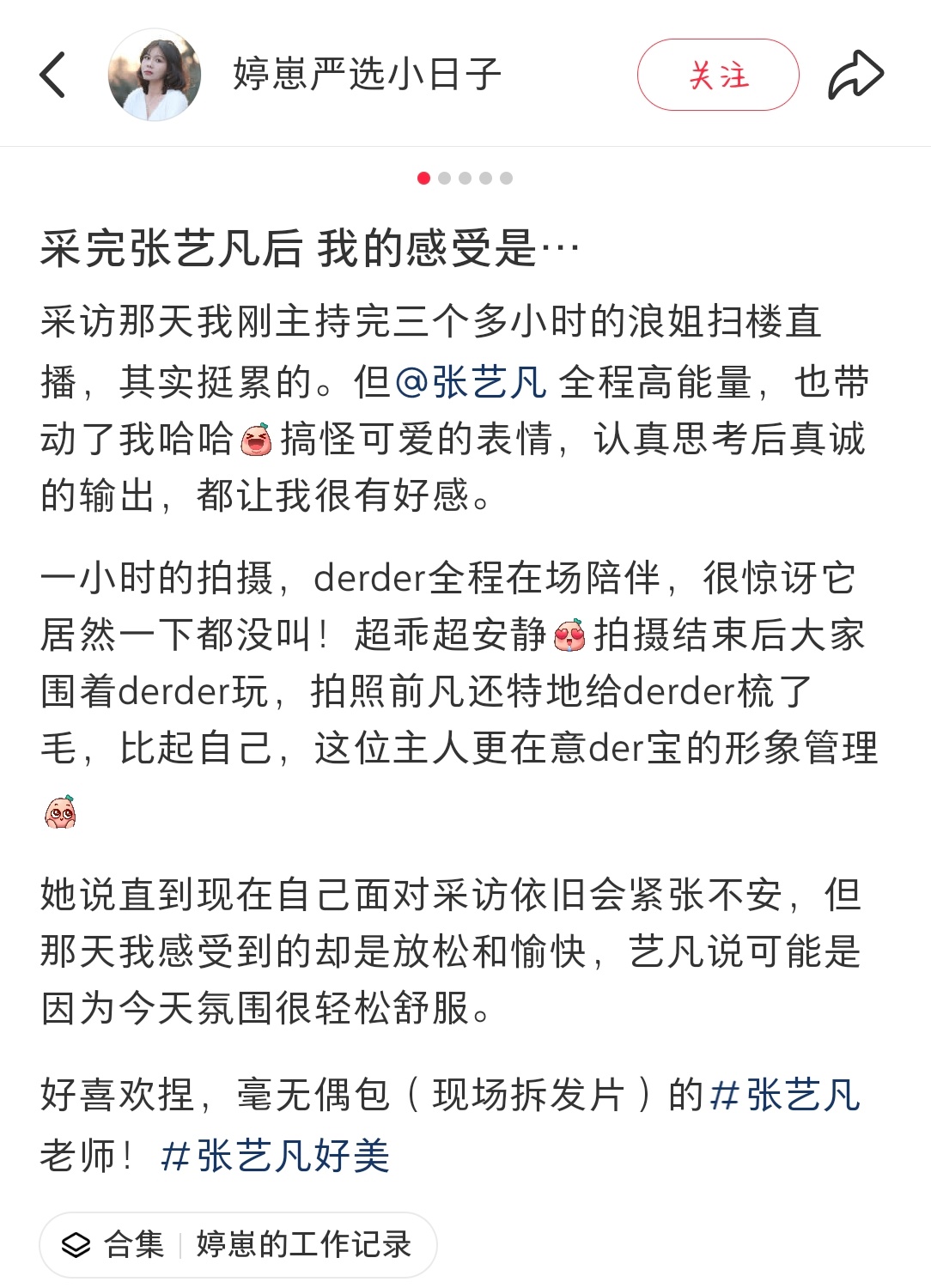 婷崽严选小日子

关注

采完张艺凡后 我的感受是…

采访那天我刚主持完三个多小时的浪姐扫楼直播，其实挺累的。但@张艺凡 全程高能量，也带动了我哈哈搞怪可爱的表情，认真思考后真诚的输出，都让我很有好感。

一小时的拍摄，derder全程在场陪伴，很惊讶它居然一下都没叫！超乖超安静拍摄结束后大家围着derder玩，拍照前凡还特地给derder梳了毛，比起自己，这位主人更在意der宝的形象管理

她说直到现在自己面对采访依旧会紧张不安，但那天我感受到的却是放松和愉快，艺凡说可能是因为今天氛围很轻松舒服。

好喜欢捏，毫无偶包（现场拆发片）的#张艺凡老师！#张艺凡好美

合集 | 婷崽的工作记录